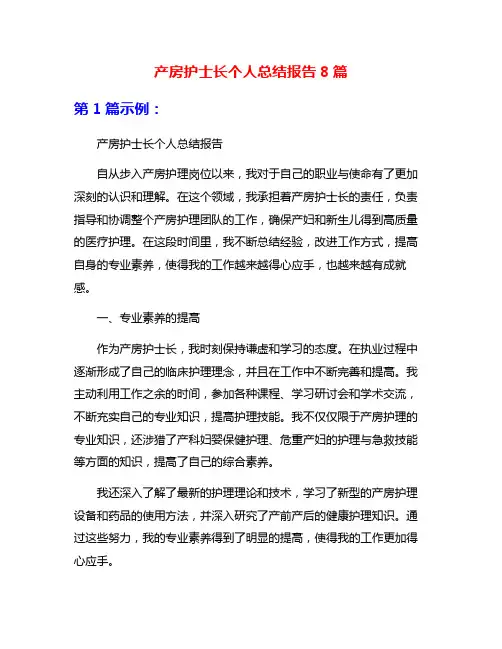 产房护士长个人总结报告 8 篇

第 1 篇示例：

产房护士长个人总结报告

自从步入产房护理岗位以来，我对于自己的职业与使命有了更加深刻的认识和理解。在这个领域，我承担着产房护士长的责任，负责指导和协调整个产房护理团队的工作，确保产妇和新生儿得到高质量的医疗护理。在这段时间里，我不断总结经验，改进工作方式，提高自身的专业素养，使得我的工作越来越得心应手，也越来越有成就感。

一、专业素养的提高

作为产房护士长，我时刻保持谦虚和学习的态度。在执业过程中逐渐形成了自己的临床护理理念，并且在工作中不断完善和提高。我主动利用工作之余的时间，参加各种课程、学习研讨会和学术交流，不断充实自己的专业知识，提高护理技能。我不仅仅限于产房护理的专业知识，还涉猎了产科妇婴保健护理、危重产妇的护理与急救技能等方面的知识，提高了自己的综合素养。

我还深入了解了最新的护理理论和技术，学习了新型的产房护理设备和药品的使用方法，并深入研究了产前产后的健康护理知识。通过这些努力，我的专业素养得到了明显的提高，使得我的工作更加得心应手。